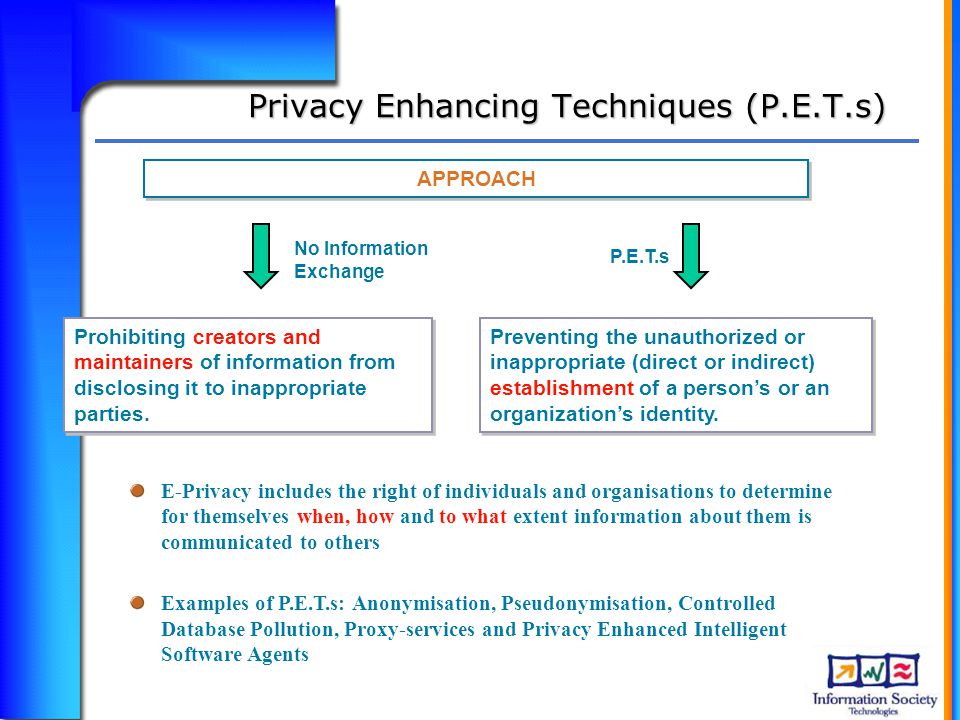 Privacy Enhancing Techniques (P.E.T.s)

APPROACH

No Information Exchange

P.E.T.s

Prohibiting creators and maintainers of information from disclosing it to inappropriate parties.

Preventing the unauthorized or inappropriate (direct or indirect) establishment of a person's or an organization's identity.

E-Privacy includes the right of individuals and organisations to determine for themselves when, how and to what extent information about them is communicated to others

Examples of P.E.T.s: Anonymisation, Pseudonymisation, Controlled Database Pollution, Proxy-services and Privacy Enhanced Intelligent Software Agents

Information Society Technologies